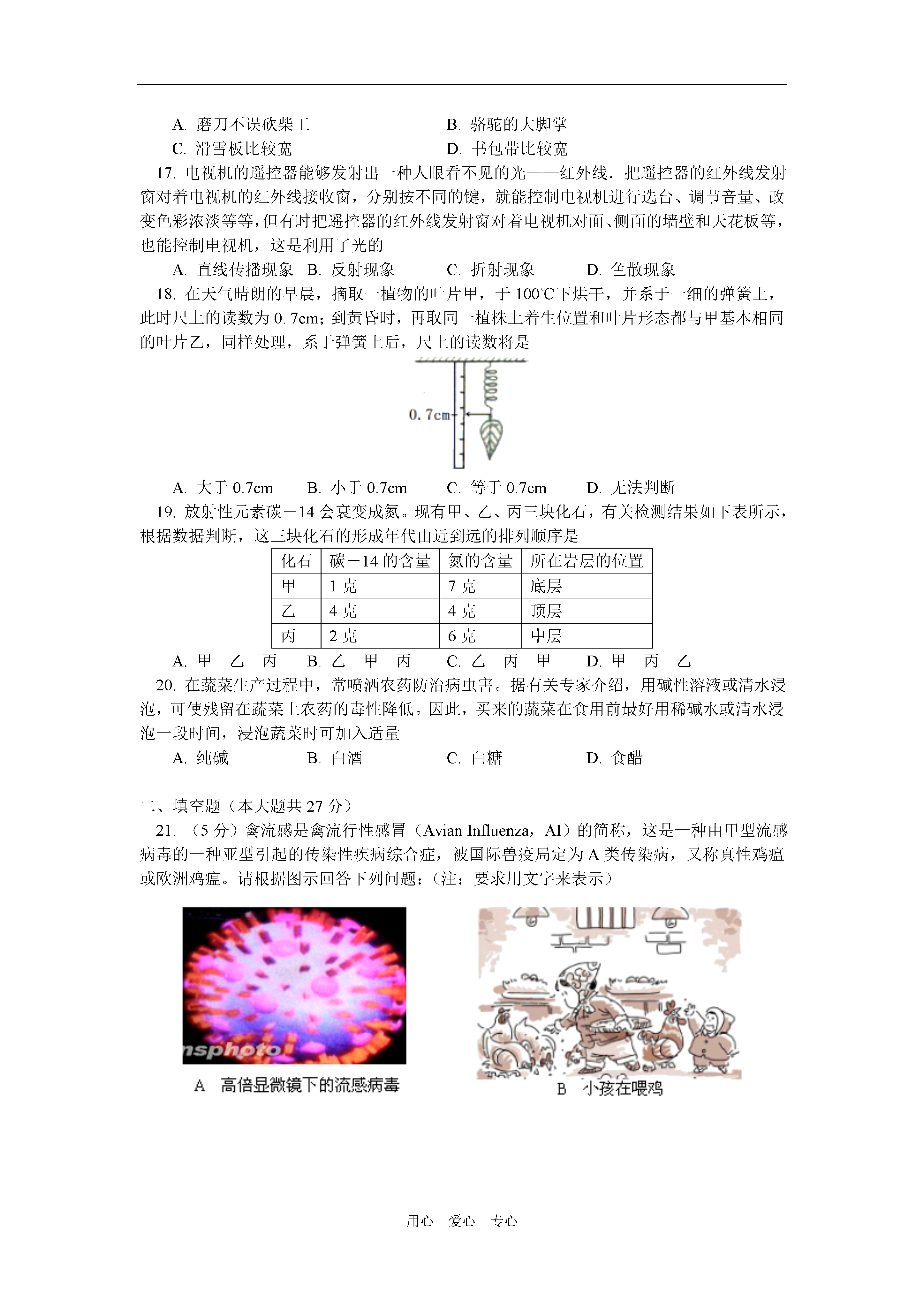 A. 磨刀不误砍柴工　　　　　　　B. 骆驼的大脚掌
C. 滑雪板比较宽　　　　　　　　D. 书包带比较宽

17. 电视机的遥控器能够发射出一种人眼看不见的光——红外线．把遥控器的红外线发射窗对着电视机的红外线接收窗，分别按不同的键，就能控制电视机进行选台、调节音量、改变色彩浓淡等等,但有时把遥控器的红外线发射窗对着电视机对面、侧面的墙壁和天花板等，也能控制电视机，这是利用了光的

A. 直线传播现象　B. 反射现象　　C. 折射现象　　D. 色散现象

18. 在天气晴朗的早晨，摘取一植物的叶片甲，于 100℃下烘干，并系于一细的弹簧上，此时尺上的读数为 0. 7cm；到黄昏时，再取同一植株上着生位置和叶片形态都与甲基本相同的叶片乙，同样处理，系于弹簧上后，尺上的读数将是

0. 7cm

A. 大于 0.7cm　　B. 小于 0.7cm　　C. 等于 0.7cm　　D. 无法判断

19. 放射性元素碳－14 会衰变成氮。现有甲、乙、丙三块化石，有关检测结果如下表所示，根据数据判断，这三块化石的形成年代由近到远的排列顺序是

| 化石 | 碳－14 的含量 | 氮的含量 | 所在岩层的位置 |
|---|---|---|---|
| 甲 | 1 克 | 7 克 | 底层 |
| 乙 | 4 克 | 4 克 | 顶层 |
| 丙 | 2 克 | 6 克 | 中层 |

A. 甲　乙　丙　　B. 乙　甲　丙　　C. 乙　丙　甲　　D. 甲　丙　乙

20. 在蔬菜生产过程中，常喷洒农药防治病虫害。据有关专家介绍，用碱性溶液或清水浸泡，可使残留在蔬菜上农药的毒性降低。因此，买来的蔬菜在食用前最好用稀碱水或清水浸泡一段时间，浸泡蔬菜时可加入适量

A. 纯碱　　　　B. 白酒　　　　C. 白糖　　　　D. 食醋

二、填空题（本大题共 27 分）

21. （5 分）禽流感是禽流行性感冒（Avian Influenza，AI）的简称，这是一种由甲型流感病毒的一种亚型引起的传染性疾病综合症，被国际兽疫局定为 A 类传染病，又称真性鸡瘟或欧洲鸡瘟。请根据图示回答下列问题：（注：要求用文字来表示）

nsphoto

A　高倍显微镜下的流感病毒　　　　B　小孩在喂鸡

用心　爱心　专心